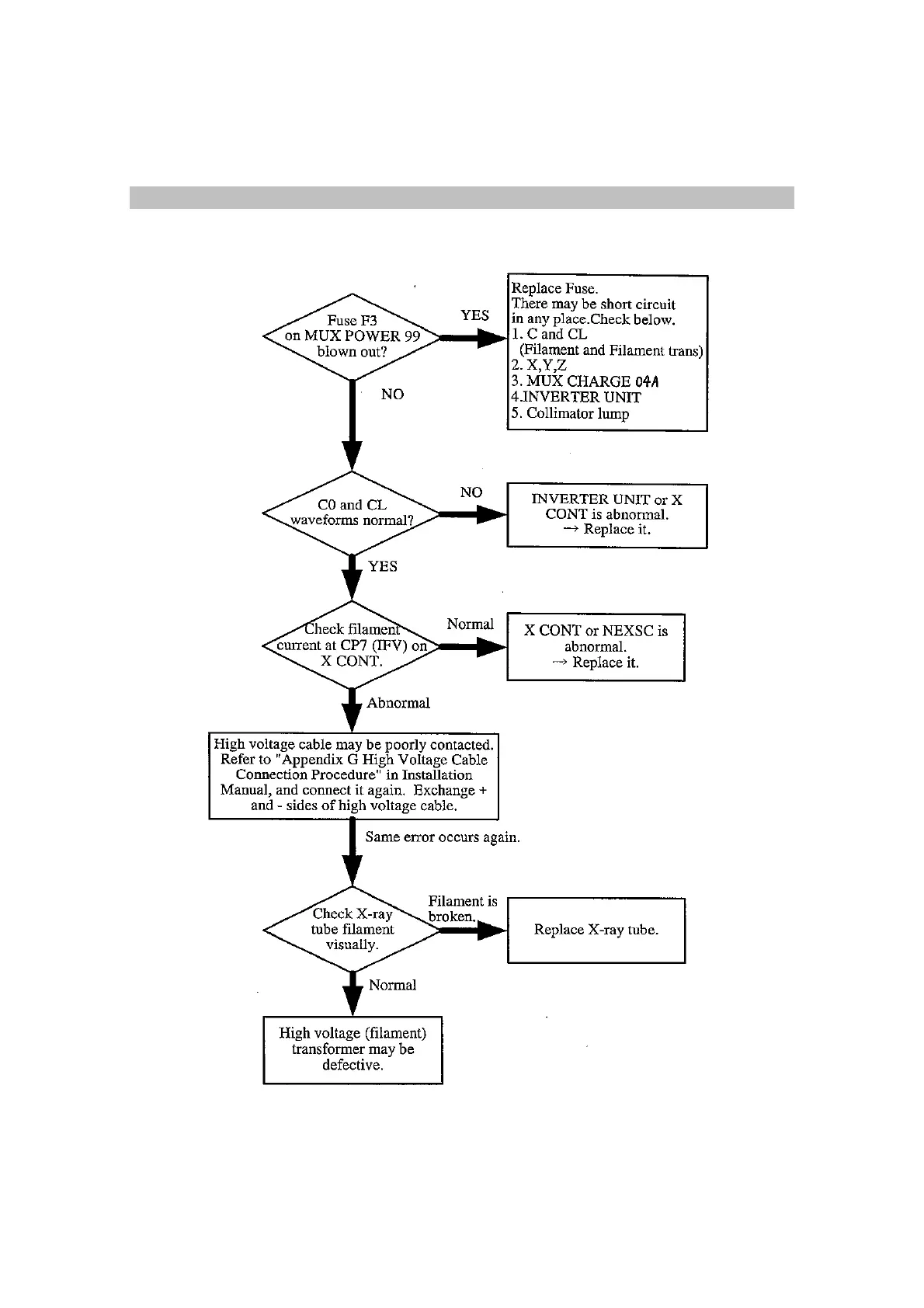 Fuse F3 on MUX POWER 99 blown out?

YES

Replace Fuse.
There may be short circuit in any place.Check below.
1. C and CL
(Filament and Filament trans)
2. X,Y,Z
3. MUX CHARGE 04A
4.INVERTER UNIT
5. Collimator lump

NO

C0 and CL waveforms normal?

NO

INVERTER UNIT or X CONT is abnormal.
→ Replace it.

YES

Check filament current at CP7 (IFV) on X CONT.

Normal

X CONT or NEXSC is abnormal.
→ Replace it.

Abnormal

High voltage cable may be poorly contacted. Refer to "Appendix G High Voltage Cable Connection Procedure" in Installation Manual, and connect it again. Exchange + and - sides of high voltage cable.

Same error occurs again.

Check X-ray tube filament visually.

Filament is broken.

Replace X-ray tube.

Normal

High voltage (filament) transformer may be defective.